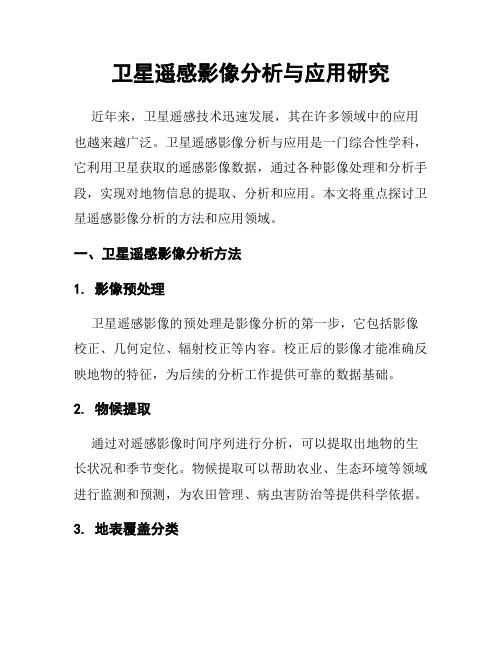 卫星遥感影像分析与应用研究

近年来，卫星遥感技术迅速发展，其在许多领域中的应用也越来越广泛。卫星遥感影像分析与应用是一门综合性学科，它利用卫星获取的遥感影像数据，通过各种影像处理和分析手段，实现对地物信息的提取、分析和应用。本文将重点探讨卫星遥感影像分析的方法和应用领域。

一、卫星遥感影像分析方法

1. 影像预处理

卫星遥感影像的预处理是影像分析的第一步，它包括影像校正、几何定位、辐射校正等内容。校正后的影像才能准确反映地物的特征，为后续的分析工作提供可靠的数据基础。

2. 物候提取

通过对遥感影像时间序列进行分析，可以提取出地物的生长状况和季节变化。物候提取可以帮助农业、生态环境等领域进行监测和预测，为农田管理、病虫害防治等提供科学依据。

3. 地表覆盖分类